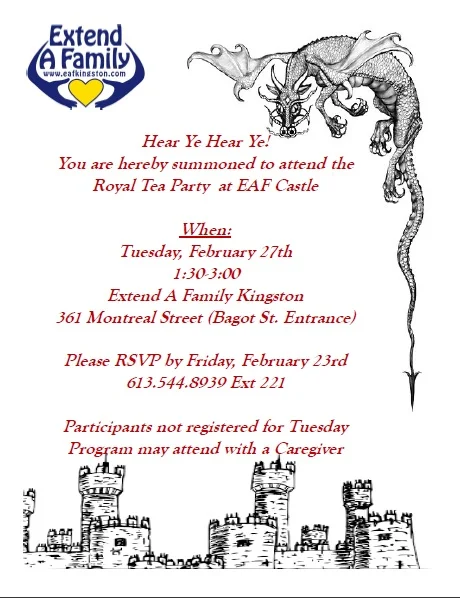 Extend A Family
www.eafkingston.com

Hear Ye Hear Ye!
You are hereby summoned to attend the Royal Tea Party at EAF Castle

When:
Tuesday, February 27th
1:30-3:00
Extend A Family Kingston
361 Montreal Street (Bagot St. Entrance)

Please RSVP by Friday, February 23rd
613.544.8939 Ext 221

Participants not registered for Tuesday Program may attend with a Caregiver